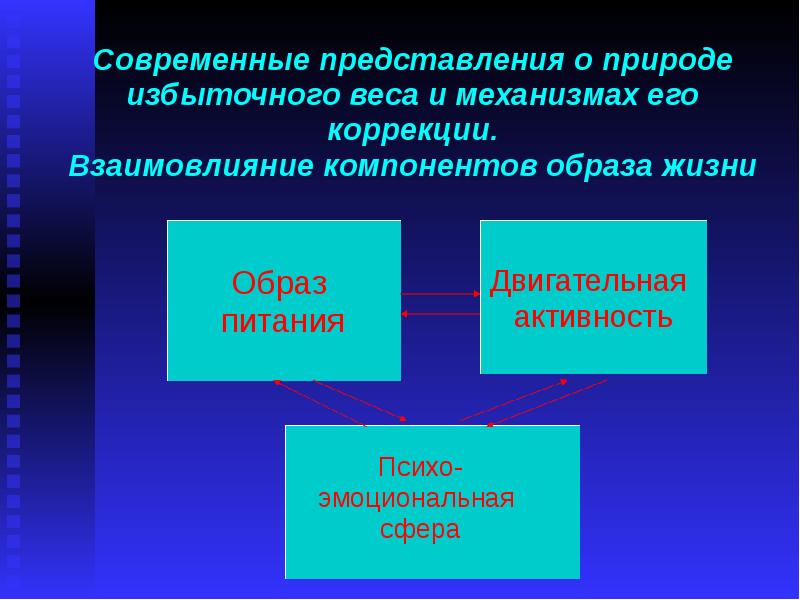 Современные представления о природе избыточного веса и механизмах его коррекции.
Взаимовлияние компонентов образа жизни

Образ питания

Двигательная активность

Психо-эмоциональная сфера